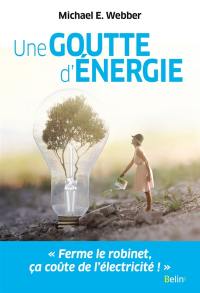 Michael E. Webber

Une GOUTTE d'ÉNERGIE

« Ferme le robinet, ça coûte de l'électricité ! »

Belin